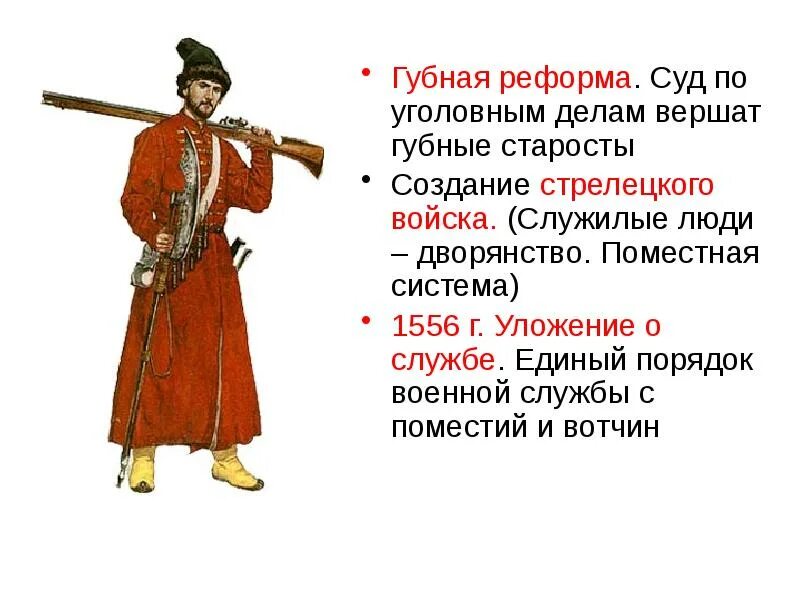 • Губная реформа. Суд по уголовным делам вершат губные старосты

• Создание стрелецкого войска. (Служилые люди – дворянство. Поместная система)

• 1556 г. Уложение о службе. Единый порядок военной службы с поместий и вотчин